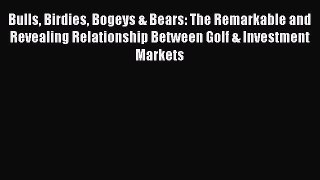 Bulls, Birdies, Bogeys & Bears: The Remarkable and Revealing Relationship Between Golf & Investment Markets